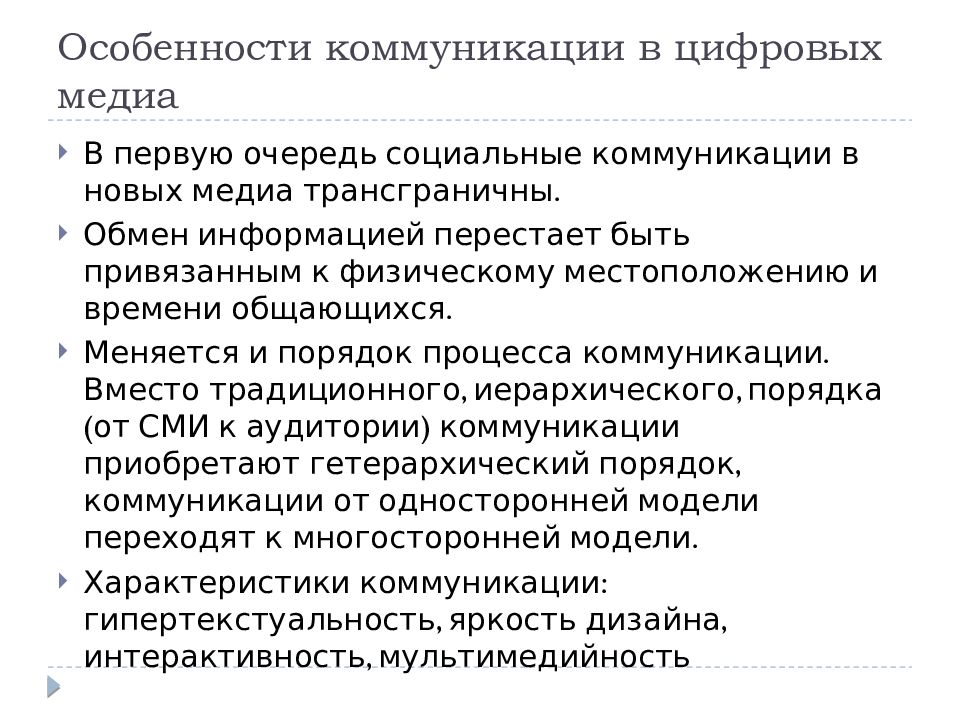 Особенности коммуникации в цифровых медиа

В первую очередь социальные коммуникации в новых медиа трансграничны.

Обмен информацией перестает быть привязанным к физическому местоположению и времени общающихся.

Меняется и порядок процесса коммуникации. Вместо традиционного, иерархического, порядка (от СМИ к аудитории) коммуникации приобретают гетерархический порядок, коммуникации от односторонней модели переходят к многосторонней модели.

Характеристики коммуникации: гипертекстуальность, яркость дизайна, интерактивность, мультимедийность